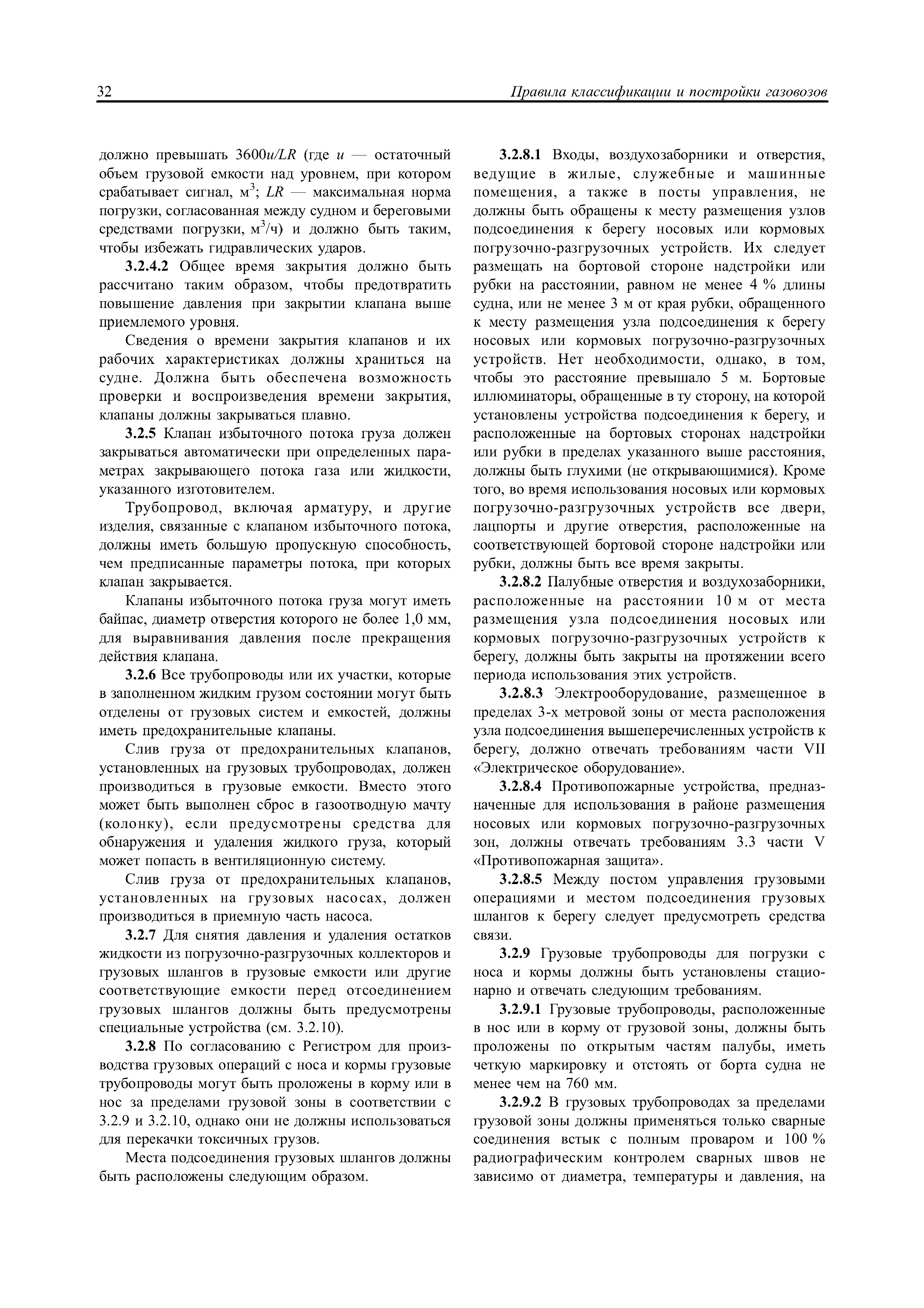 32 Правила классификации и постройки газовозов

должно превышать $3600u/LR$ (где $u$ — остаточный объем грузовой емкости над уровнем, при котором срабатывает сигнал, м$^3$; $LR$ — максимальная норма погрузки, согласованная между судном и береговыми средствами погрузки, м$^3$/ч) и должно быть таким, чтобы избежать гидравлических ударов.

3.2.4.2 Общее время закрытия должно быть рассчитано таким образом, чтобы предотвратить повышение давления при закрытии клапана выше приемлемого уровня.

Сведения о времени закрытия клапанов и их рабочих характеристиках должны храниться на судне. Должна быть обеспечена возможность проверки и воспроизведения времени закрытия, клапаны должны закрываться плавно.

3.2.5 Клапан избыточного потока груза должен закрываться автоматически при определенных параметрах закрывающего потока газа или жидкости, указанного изготовителем.

Трубопровод, включая арматуру, и другие изделия, связанные с клапаном избыточного потока, должны иметь большую пропускную способность, чем предписанные параметры потока, при которых клапан закрывается.

Клапаны избыточного потока груза могут иметь байпас, диаметр отверстия которого не более 1,0 мм, для выравнивания давления после прекращения действия клапана.

3.2.6 Все трубопроводы или их участки, которые в заполненном жидким грузом состоянии могут быть отделены от грузовых систем и емкостей, должны иметь предохранительные клапаны.

Слив груза от предохранительных клапанов, установленных на грузовых трубопроводах, должен производиться в грузовые емкости. Вместо этого может быть выполнен сброс в газоотводную мачту (колонку), если предусмотрены средства для обнаружения и удаления жидкого груза, который может попасть в вентиляционную систему.

Слив груза от предохранительных клапанов, установленных на грузовых насосах, должен производиться в приемную часть насоса.

3.2.7 Для снятия давления и удаления остатков жидкости из погрузочно-разгрузочных коллекторов и грузовых шлангов в грузовые емкости или другие соответствующие емкости перед отсоединением грузовых шлангов должны быть предусмотрены специальные устройства (см. 3.2.10).

3.2.8 По согласованию с Регистром для производства грузовых операций с носа и кормы грузовые трубопроводы могут быть проложены в корму или в нос за пределами грузовой зоны в соответствии с 3.2.9 и 3.2.10, однако они не должны использоваться для перекачки токсичных грузов.

Места подсоединения грузовых шлангов должны быть расположены следующим образом.

3.2.8.1 Входы, воздухозаборники и отверстия, ведущие в жилые, служебные и машинные помещения, а также в посты управления, не должны быть обращены к месту размещения узлов подсоединения к берегу носовых или кормовых погрузочно-разгрузочных устройств. Их следует размещать на бортовой стороне надстройки или рубки на расстоянии, равном не менее 4 % длины судна, или не менее 3 м от края рубки, обращенного к месту размещения узла подсоединения к берегу носовых или кормовых погрузочно-разгрузочных устройств. Нет необходимости, однако, в том, чтобы это расстояние превышало 5 м. Бортовые иллюминаторы, обращенные в ту сторону, на которой установлены устройства подсоединения к берегу, и расположенные на бортовых сторонах надстройки или рубки в пределах указанного выше расстояния, должны быть глухими (не открывающимися). Кроме того, во время использования носовых или кормовых погрузочно-разгрузочных устройств все двери, лацпорты и другие отверстия, расположенные на соответствующей бортовой стороне надстройки или рубки, должны быть все время закрыты.

3.2.8.2 Палубные отверстия и воздухозаборники, расположенные на расстоянии 10 м от места размещения узла подсоединения носовых или кормовых погрузочно-разгрузочных устройств к берегу, должны быть закрыты на протяжении всего периода использования этих устройств.

3.2.8.3 Электрооборудование, размещенное в пределах 3-х метровой зоны от места расположения узла подсоединения вышеперечисленных устройств к берегу, должно отвечать требованиям части VII «Электрическое оборудование».

3.2.8.4 Противопожарные устройства, предназначенные для использования в районе размещения носовых или кормовых погрузочно-разгрузочных зон, должны отвечать требованиям 3.3 части V «Противопожарная защита».

3.2.8.5 Между постом управления грузовыми операциями и местом подсоединения грузовых шлангов к берегу следует предусмотреть средства связи.

3.2.9 Грузовые трубопроводы для погрузки с носа и кормы должны быть установлены стационарно и отвечать следующим требованиям.

3.2.9.1 Грузовые трубопроводы, расположенные в нос или в корму от грузовой зоны, должны быть проложены по открытым частям палубы, иметь четкую маркировку и отстоять от борта судна не менее чем на 760 мм.

3.2.9.2 В грузовых трубопроводах за пределами грузовой зоны должны применяться только сварные соединения встык с полным проваром и 100 % радиографическим контролем сварных швов не зависимо от диаметра, температуры и давления, на